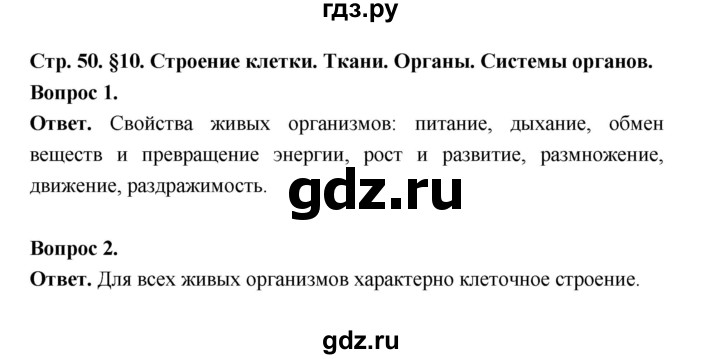 гдз.ру

Стр. 50. §10. Строение клетки. Ткани. Органы. Системы органов.

Вопрос 1.

Ответ. Свойства живых организмов: питание, дыхание, обмен веществ и превращение энергии, рост и развитие, размножение, движение, раздражимость.

gdz.ru

Вопрос 2.

Ответ. Для всех живых организмов характерно клеточное строение.

gdz.ru